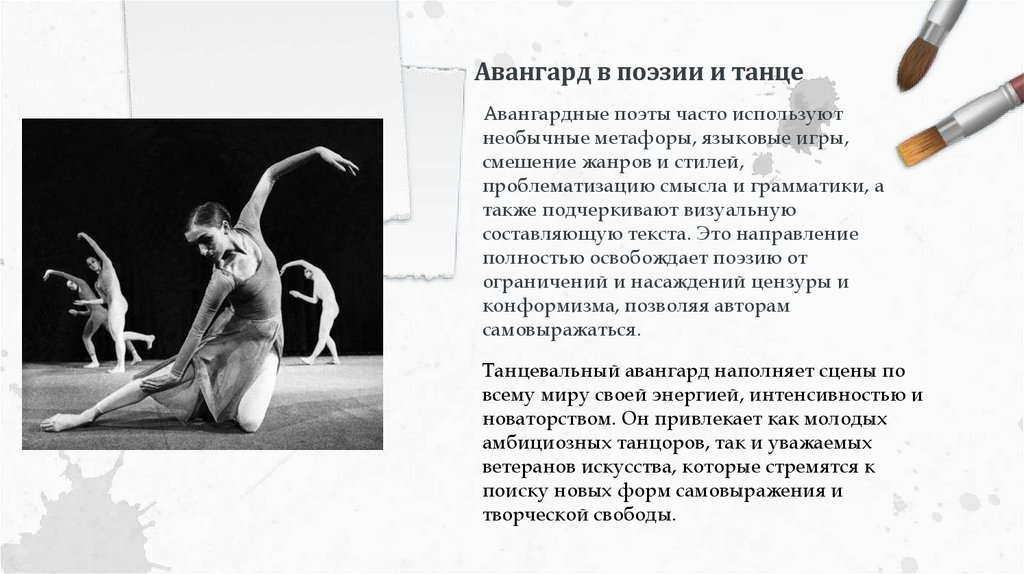 Авангард в поэзии и танце

Авангардные поэты часто используют необычные метафоры, языковые игры, смешение жанров и стилей, проблематизацию смысла и грамматики, а также подчеркивают визуальную составляющую текста. Это направление полностью освобождает поэзию от ограничений и насаждений цензуры и конформизма, позволяя авторам самовыражаться.

Танцевальный авангард наполняет сцены по всему миру своей энергией, интенсивностью и новаторством. Он привлекает как молодых амбициозных танцоров, так и уважаемых ветеранов искусства, которые стремятся к поиску новых форм самовыражения и творческой свободы.